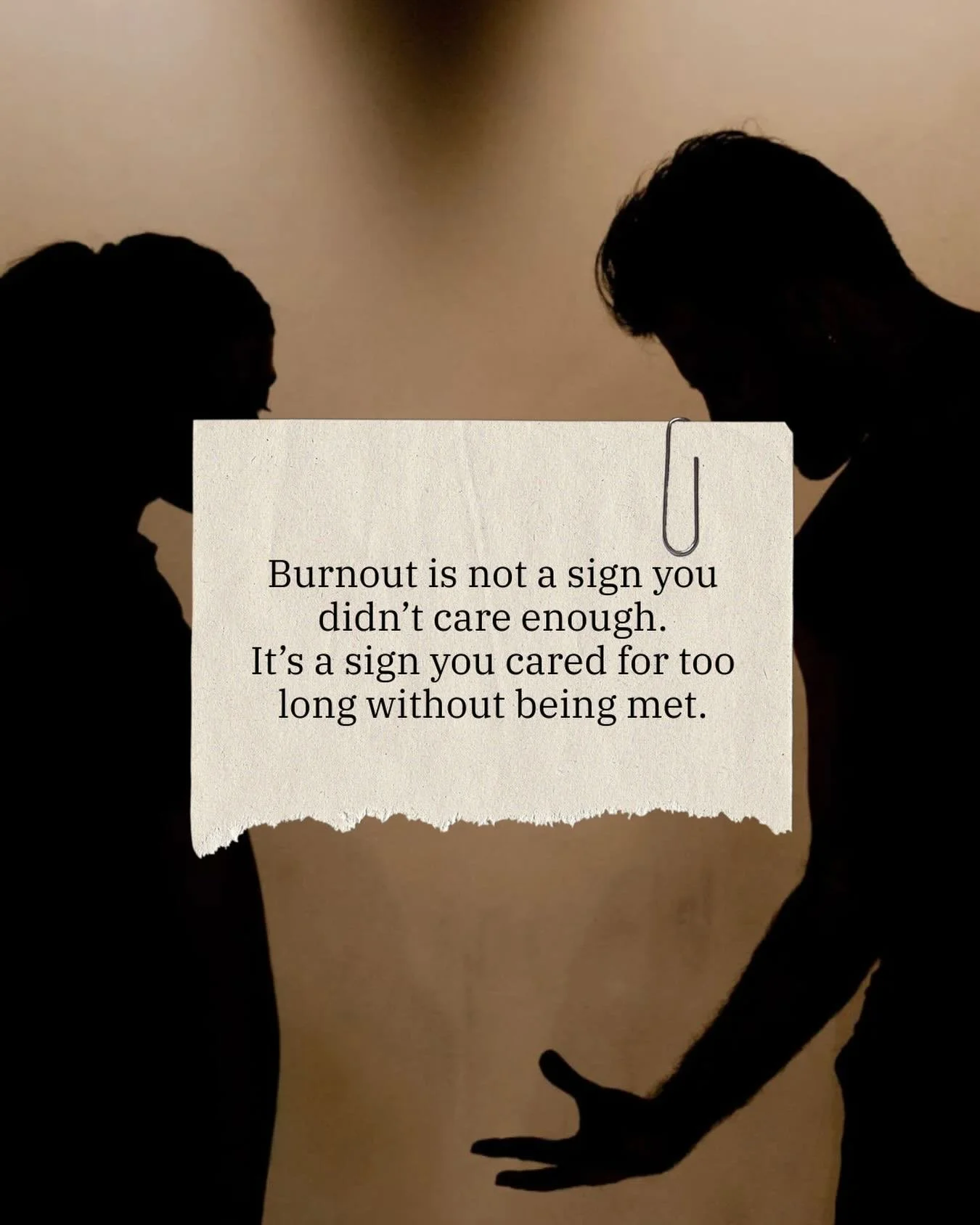 Burnout is not a sign you didn’t care enough.
It’s a sign you cared for too long without being met.